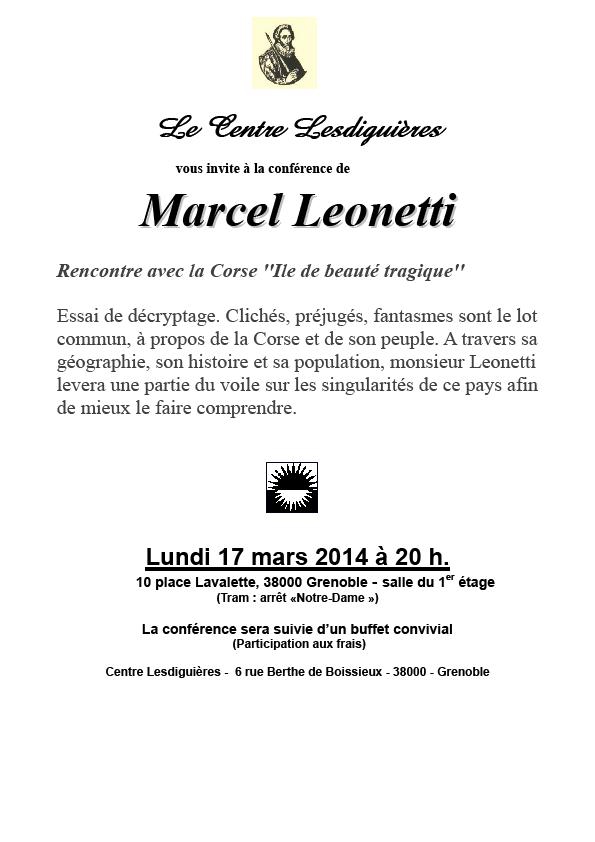 Le Centre Lesdiguières

vous invite à la conférence de

Marcel Leonetti

Rencontre avec la Corse "Ile de beauté tragique"

Essai de décryptage. Clichés, préjugés, fantasmes sont le lot commun, à propos de la Corse et de son peuple. A travers sa géographie, son histoire et sa population, monsieur Leonetti levera une partie du voile sur les singularités de ce pays afin de mieux le faire comprendre.

Lundi 17 mars 2014 à 20 h.

10 place Lavalette, 38000 Grenoble - salle du 1$^{er}$ étage
(Tram : arrêt «Notre-Dame »)

La conférence sera suivie d'un buffet convivial
(Participation aux frais)

Centre Lesdiguières - 6 rue Berthe de Boissieux - 38000 - Grenoble